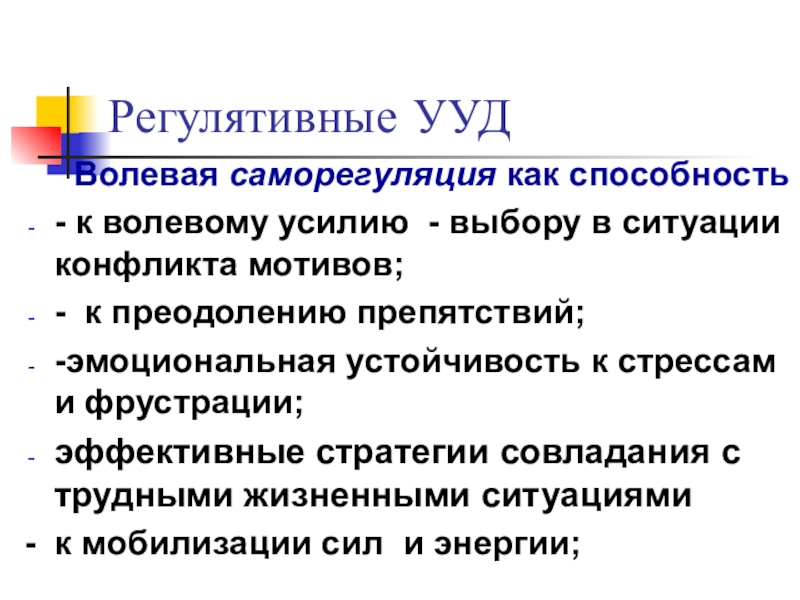 Регулятивные УУД

Волевая саморегуляция как способность

- - к волевому усилию - выбору в ситуации конфликта мотивов;

- - к преодолению препятствий;

- -эмоциональная устойчивость к стрессам и фрустрации;

- эффективные стратегии совладания с трудными жизненными ситуациями

- к мобилизации сил и энергии;